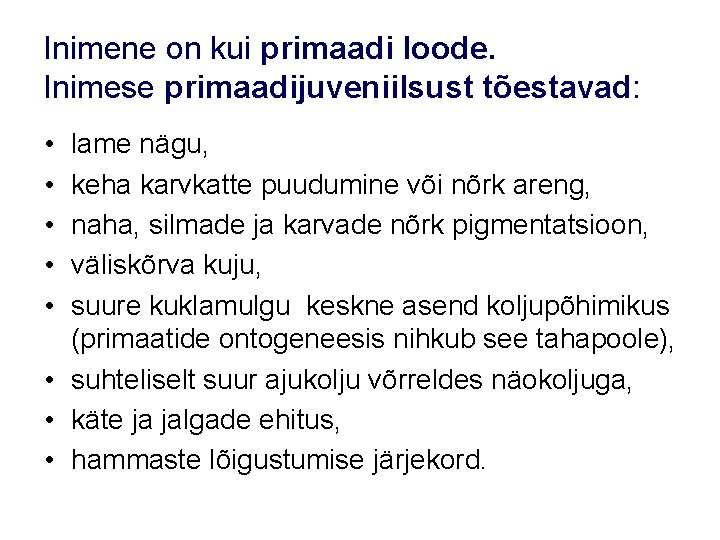 Inimene on kui primaadi loode.
Inimese primaadijuveniilsust tõestavad:

• lame nägu,
• keha karvkatte puudumine või nõrk areng,
• naha, silmade ja karvade nõrk pigmentatsioon,
• väliskõrva kuju,
• suure kuklamulgu keskne asend koljupõhimikus (primaatide ontogeneesis nihkub see tahapoole),
• suhteliselt suur ajukolju võrreldes näokoljuga,
• käte ja jalgade ehitus,
• hammaste lõigustumise järjekord.